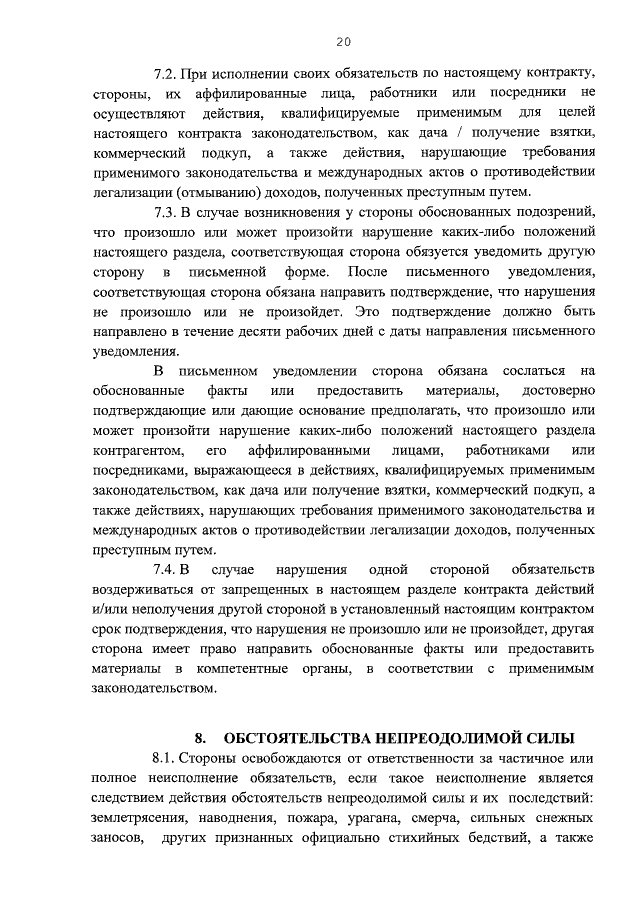 20

7.2. При исполнении своих обязательств по настоящему контракту, стороны, их аффилированные лица, работники или посредники не осуществляют действия, квалифицируемые применимым для целей настоящего контракта законодательством, как дача / получение взятки, коммерческий подкуп, а также действия, нарушающие требования применимого законодательства и международных актов о противодействии легализации (отмыванию) доходов, полученных преступным путем.

7.3. В случае возникновения у стороны обоснованных подозрений, что произошло или может произойти нарушение каких-либо положений настоящего раздела, соответствующая сторона обязуется уведомить другую сторону в письменной форме. После письменного уведомления, соответствующая сторона обязана направить подтверждение, что нарушения не произошло или не произойдет. Это подтверждение должно быть направлено в течение десяти рабочих дней с даты направления письменного уведомления.

В письменном уведомлении сторона обязана сослаться на обоснованные факты или предоставить материалы, достоверно подтверждающие или дающие основание предполагать, что произошло или может произойти нарушение каких-либо положений настоящего раздела контрагентом, его аффилированными лицами, работниками или посредниками, выражающееся в действиях, квалифицируемых применимым законодательством, как дача или получение взятки, коммерческий подкуп, а также действиях, нарушающих требования применимого законодательства и международных актов о противодействии легализации доходов, полученных преступным путем.

7.4. В случае нарушения одной стороной обязательств воздерживаться от запрещенных в настоящем разделе контракта действий и/или неполучения другой стороной в установленный настоящим контрактом срок подтверждения, что нарушения не произошло или не произойдет, другая сторона имеет право направить обоснованные факты или предоставить материалы в компетентные органы, в соответствии с применимым законодательством.

8. ОБСТОЯТЕЛЬСТВА НЕПРЕОДОЛИМОЙ СИЛЫ

8.1. Стороны освобождаются от ответственности за частичное или полное неисполнение обязательств, если такое неисполнение является следствием действия обстоятельств непреодолимой силы и их последствий: землетрясения, наводнения, пожара, урагана, смерча, сильных снежных заносов, других признанных официально стихийных бедствий, а также